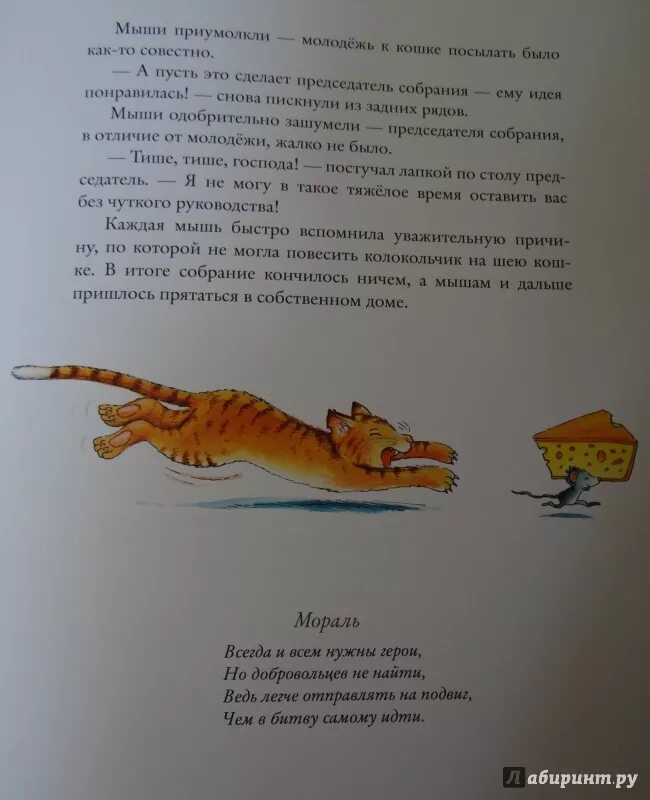 Мыши приумолкли — молодёжь к кошке посылать было как-то совестно.

— А пусть это сделает председатель собрания — ему идея понравилась! — снова пискнули из задних рядов.

Мыши одобрительно зашумели — председателя собрания, в отличие от молодёжи, жалко не было.

— Тише, тише, господа! — постучал лапкой по столу председатель. — Я не могу в такое тяжёлое время оставить вас без чуткого руководства!

Каждая мышь быстро вспомнила уважительную причину, по которой не могла повесить колокольчик на шею кошке. В итоге собрание кончилось ничем, а мышам и дальше пришлось прятаться в собственном доме.

Мораль

Всегда и всем нужны герои,
Но добровольцев не найти,
Ведь легче отправлять на подвиг,
Чем в битву самому идти.

Лабиринт.ру